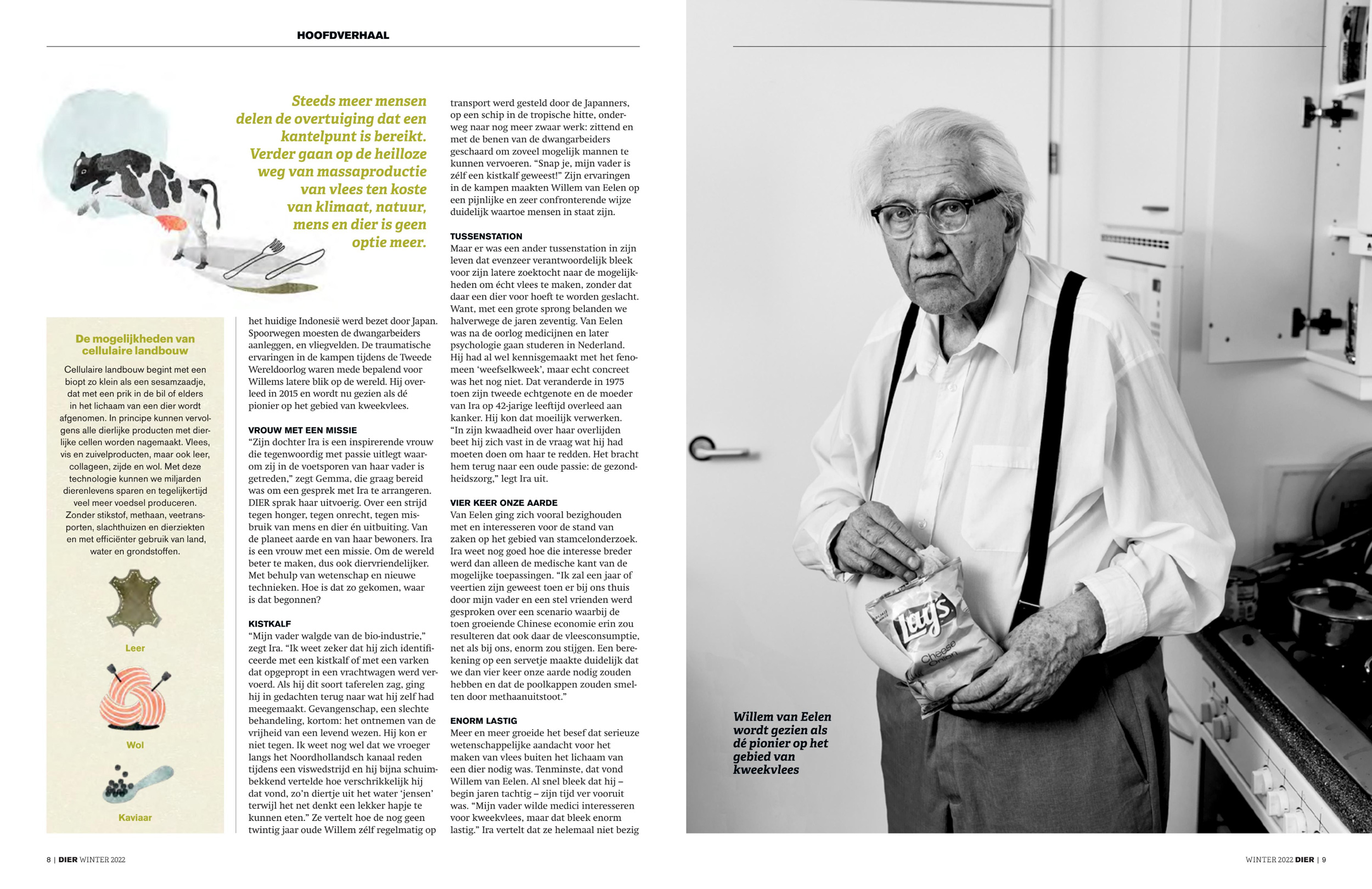 HOOFDVERHAAL

Steeds meer mensen delen de overtuiging dat een kantelpunt is bereikt. Verder gaan op de heilloze weg van massaproductie van vlees ten koste van klimaat, natuur, mens en dier is geen optie meer.

De mogelijkheden van cellulaire landbouw

Cellulaire landbouw begint met een biopt zo klein als een sesamzaadje, dat met een prik in de bil of elders in het lichaam van een dier wordt afgenomen. In principe kunnen vervolgens alle dierlijke producten met dierlijke cellen worden nagemaakt. Vlees, vis en zuivelproducten, maar ook leer, collageen, zijde en wol. Met deze technologie kunnen we miljarden dierenlevens sparen en tegelijkertijd veel meer voedsel produceren. Zonder stikstof, methaan, veetransporten, slachthuizen en dierziekten en met efficiënter gebruik van land, water en grondstoffen.

Leer

Wol

Kaviaar

het huidige Indonesië werd bezet door Japan. Spoorwegen moesten de dwangarbeiders aanleggen, en vliegvelden. De traumatische ervaringen in de kampen tijdens de Tweede Wereldoorlog waren mede bepalend voor Willems latere blik op de wereld. Hij overleed in 2015 en wordt nu gezien als dé pionier op het gebied van kweekvlees.

VROUW MET EEN MISSIE
“Zijn dochter Ira is een inspirerende vrouw die tegenwoordig met passie uitlegt waarom zij in de voetsporen van haar vader is getreden,” zegt Gemma, die graag bereid was om een gesprek met Ira te arrangeren. DIER sprak haar uitvoerig. Over een strijd tegen honger, tegen onrecht, tegen misbruik van mens en dier én uitbuiting. Van de planeet aarde en van haar bewoners. Ira is een vrouw met een missie. Om de wereld beter te maken, dus ook diervriendelijker. Met behulp van wetenschap en nieuwe technieken. Hoe is dat zo gekomen, waar is dat begonnen?

KISTKALF
“Mijn vader walgde van de bio-industrie,” zegt Ira. “Ik weet zeker dat hij zich identificeerde met een kistkalf of met een varken dat opgepropt in een vrachtwagen werd vervoerd. Als hij dit soort taferelen zag, ging hij in gedachten terug naar wat hij zelf had meegemaakt. Gevangenschap, een slechte behandeling, kortom: het ontnemen van de vrijheid van een levend wezen. Hij kon er niet tegen. Ik weet nog wel dat we vroeger langs het Noordhollandsch kanaal reden tijdens een viswedstrijd en hij bijna schuimbekkend vertelde hoe verschrikkelijk hij dat vond, zo’n diertje uit het water ‘jensen’ terwijl het net denkt een lekker hapje te kunnen eten.” Ze vertelt hoe de nog geen twintig jaar oude Willem zélf regelmatig op transport werd gesteld door de Japanners, op een schip in de tropische hitte, onderweg naar nog meer zwaar werk: zittend en met de benen van de dwangarbeiders geschaard om zoveel mogelijk mannen te kunnen vervoeren. “Snap je, mijn vader is zélf een kistkalf geweest!” Zijn ervaringen in de kampen maakten Willem van Eelen op een pijnlijke en zeer confronterende wijze duidelijk waartoe mensen in staat zijn.

TUSSENSTATION
Maar er was een ander tussenstation in zijn leven dat evenzeer verantwoordelijk bleek voor zijn latere zoektocht naar de mogelijkheden om écht vlees te maken, zonder dat daar een dier voor hoeft te worden geslacht. Want, met een grote sprong belanden we halverwege de jaren zeventig. Van Eelen was na de oorlog medicijnen en later psychologie gaan studeren in Nederland. Hij had al wel kennisgemaakt met het fenomeen ‘weefselkweek’, maar echt concreet was het nog niet. Dat veranderde in 1975 toen zijn tweede echtgenote en de moeder van Ira op 42-jarige leeftijd overleed aan kanker. Hij kon dat moeilijk verwerken. “In zijn kwaadheid over haar overlijden beet hij zich vast in de vraag wat hij had moeten doen om haar te redden. Het bracht hem terug naar een oude passie: de gezondheidszorg,” legt Ira uit.

VIER KEER ONZE AARDE
Van Eelen ging zich vooral bezighouden met en interesseren voor de stand van zaken op het gebied van stamcelonderzoek. Ira weet nog goed hoe die interesse breder werd dan alleen de medische kant van de mogelijke toepassingen. “Ik zal een jaar of veertien zijn geweest toen er bij ons thuis door mijn vader en een stel vrienden werd gesproken over een scenario waarbij de toen groeiende Chinese economie erin zou resulteren dat ook daar de vleesconsumptie, net als bij ons, enorm zou stijgen. Een berekening op een servetje maakte duidelijk dat we dan vier keer onze aarde nodig zouden hebben en dat de poolkappen zouden smelten door methaanuitstoot.”

ENORM LASTIG
Meer en meer groeide het besef dat serieuze wetenschappelijke aandacht voor het maken van vlees buiten het lichaam van een dier nodig was. Tenminste, dat vond Willem van Eelen. Al snel bleek dat hij – begin jaren tachtig – zijn tijd ver vooruit was. “Mijn vader wilde medici interesseren voor kweekvlees, maar dat bleek enorm lastig.” Ira vertelt dat ze helemaal niet bezig

Lay's Cheese Onion

Willem van Eelen wordt gezien als dé pionier op het gebied van kweekvlees

8 | DIER WINTER 2022

WINTER 2022 DIER | 9